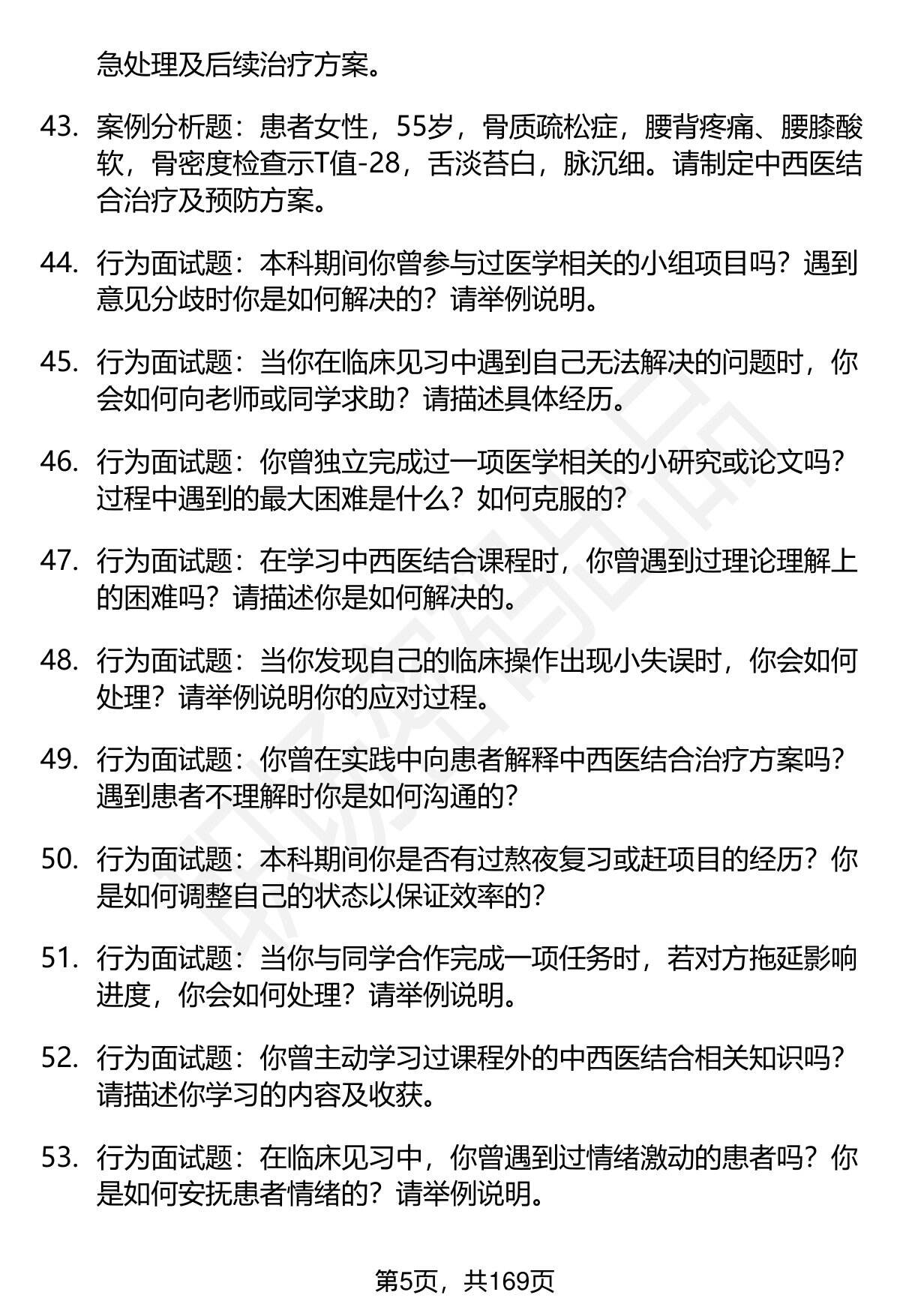 急处理及后续治疗方案。

43. 案例分析题：患者女性，55岁，骨质疏松症，腰背疼痛、腰膝酸软，骨密度检查示T值-28，舌淡苔白，脉沉细。请制定中西医结合治疗及预防方案。

44. 行为面试题：本科期间你曾参与过医学相关的小组项目吗？遇到意见分歧时你是如何解决的？请举例说明。

45. 行为面试题：当你在临床见习中遇到自己无法解决的问题时，你会如何向老师或同学求助？请描述具体经历。

46. 行为面试题：你曾独立完成过一项医学相关的小研究或论文吗？过程中遇到的最大困难是什么？如何克服的？

47. 行为面试题：在学习中西医结合课程时，你曾遇到过理论理解上的困难吗？请描述你是如何解决的。

48. 行为面试题：当你发现自己的临床操作出现小失误时，你会如何处理？请举例说明你的应对过程。

49. 行为面试题：你曾在实践中向患者解释中西医结合治疗方案吗？遇到患者不理解时你是如何沟通的？

50. 行为面试题：本科期间你是否有过熬夜复习或赶项目的经历？你是如何调整自己的状态以保证效率的？

51. 行为面试题：当你与同学合作完成一项任务时，若对方拖延影响进度，你会如何处理？请举例说明。

52. 行为面试题：你曾主动学习过课程外的中西医结合相关知识吗？请描述你学习的内容及收获。

53. 行为面试题：在临床见习中，你曾遇到过情绪激动的患者吗？你是如何安抚患者情绪的？请举例说明。

第5页，共169页